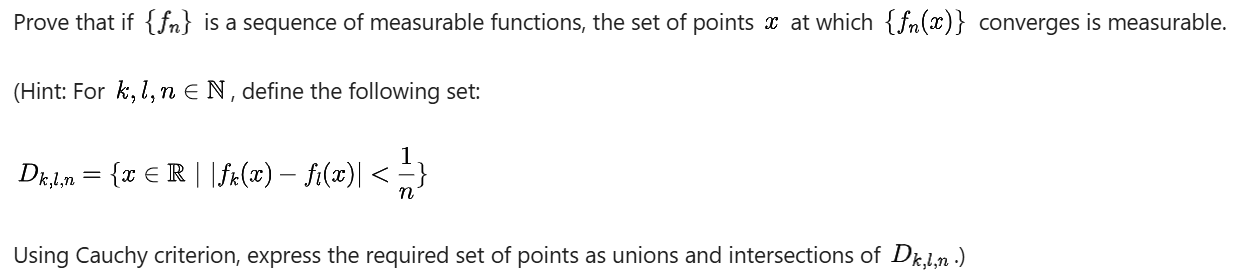 Prove that if $\{f_n\}$ is a sequence of measurable functions, the set of points $x$ at which $\{f_n(x)\}$ converges is measurable.

(Hint: For $k, l, n \in \mathbb{N}$, define the following set:

$D_{k,l,n} = \{x \in \mathbb{R} \mid |f_k(x) - f_l(x)| < \frac{1}{n}\}$

Using Cauchy criterion, express the required set of points as unions and intersections of $D_{k,l,n}$.)